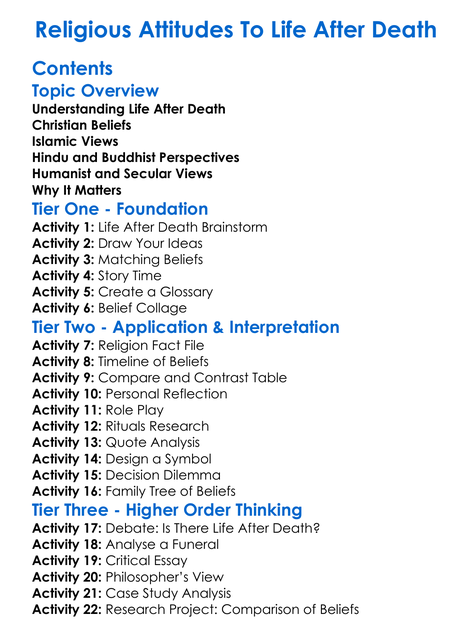 Religious Attitudes To Life After Death

Contents

Topic Overview

Understanding Life After Death
Christian Beliefs
Islamic Views
Hindu and Buddhist Perspectives
Humanist and Secular Views
Why It Matters

Tier One - Foundation

Activity 1: Life After Death Brainstorm
Activity 2: Draw Your Ideas
Activity 3: Matching Beliefs
Activity 4: Story Time
Activity 5: Create a Glossary
Activity 6: Belief Collage

Tier Two - Application & Interpretation

Activity 7: Religion Fact File
Activity 8: Timeline of Beliefs
Activity 9: Compare and Contrast Table
Activity 10: Personal Reflection
Activity 11: Role Play
Activity 12: Rituals Research
Activity 13: Quote Analysis
Activity 14: Design a Symbol
Activity 15: Decision Dilemma
Activity 16: Family Tree of Beliefs

Tier Three - Higher Order Thinking

Activity 17: Debate: Is There Life After Death?
Activity 18: Analyse a Funeral
Activity 19: Critical Essay
Activity 20: Philosopher's View
Activity 21: Case Study Analysis
Activity 22: Research Project: Comparison of Beliefs